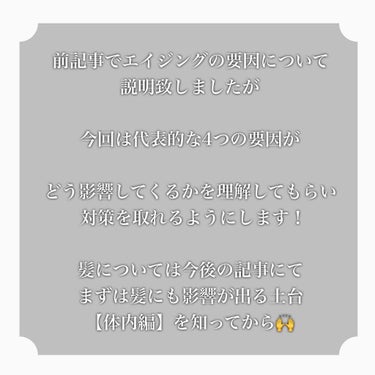 前記事でエイジングの要因について
説明致しましたが

今回は代表的な4つの要因が

どう影響してくるかを理解してもらい
対策を取れるようにします！

髪については今後の記事にて
まずは髪にも影響が出る土台
【体内編】を知ってから🙌